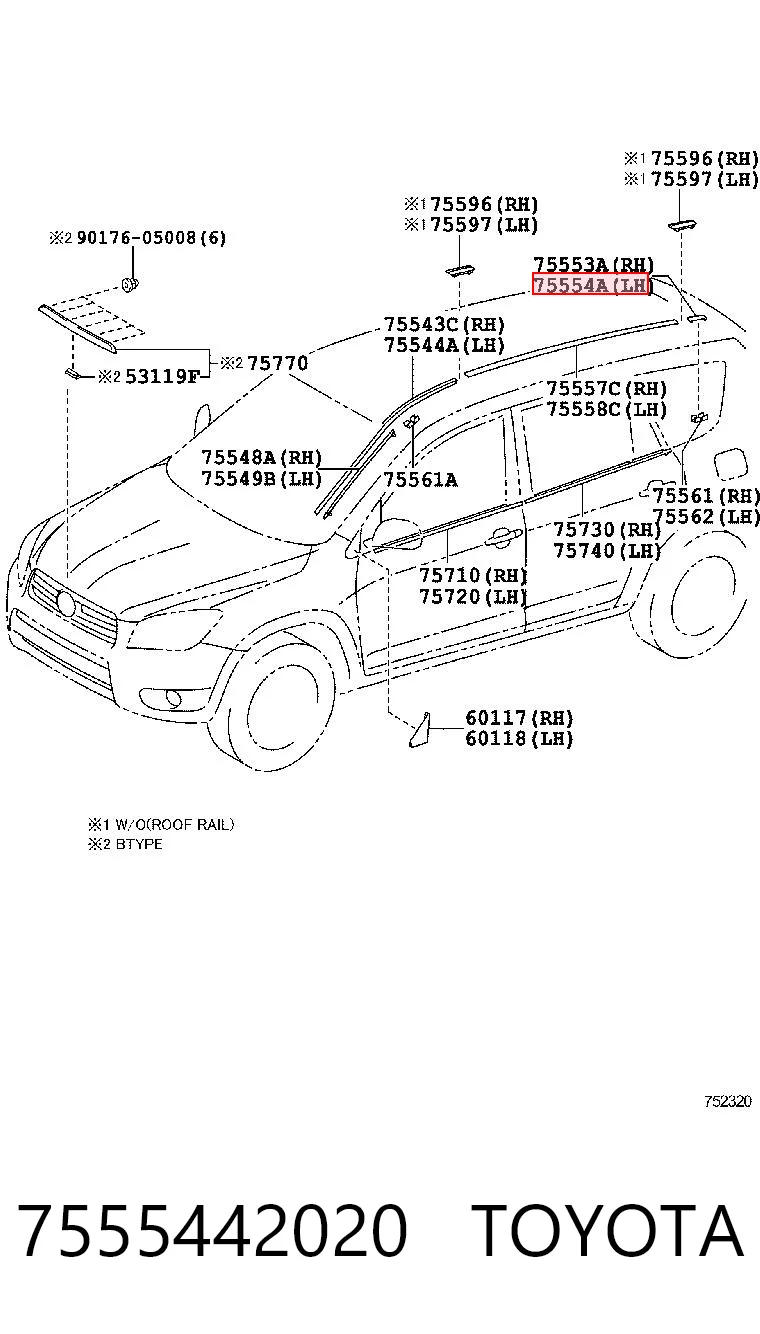 ※1 75596 (RH)
※1 75597 (LH)

※1 75596 (RH)
※1 75597 (LH)

※2 90176-05008 (6)

75553A (RH)
75554A (LH)

75543C (RH)
75544A (LH)

※2 75770

※2 53119F

75557C (RH)
75558C (LH)

75548A (RH)
75549B (LH)

75561A

75561 (RH)
75562 (LH)

75730 (RH)
75740 (LH)

75710 (RH)
75720 (LH)

60117 (RH)
60118 (LH)

※1 W/O(ROOF RAIL)
※2 BTYPE

752320

7555442020 TOYOTA